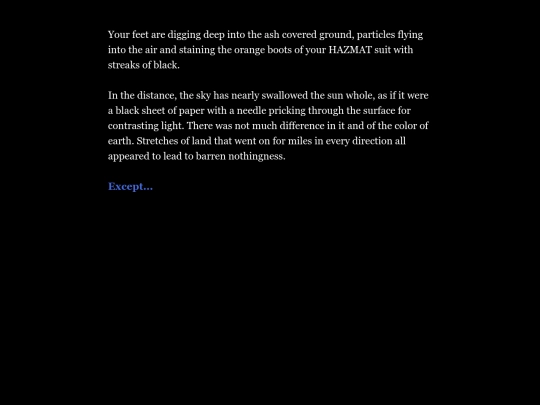 Your feet are digging deep into the ash covered ground, particles flying into the air and staining the orange boots of your HAZMAT suit with streaks of black.

In the distance, the sky has nearly swallowed the sun whole, as if it were a black sheet of paper with a needle pricking through the surface for contrasting light. There was not much difference in it and of the color of earth. Stretches of land that went on for miles in every direction all appeared to lead to barren nothingness.

Except...